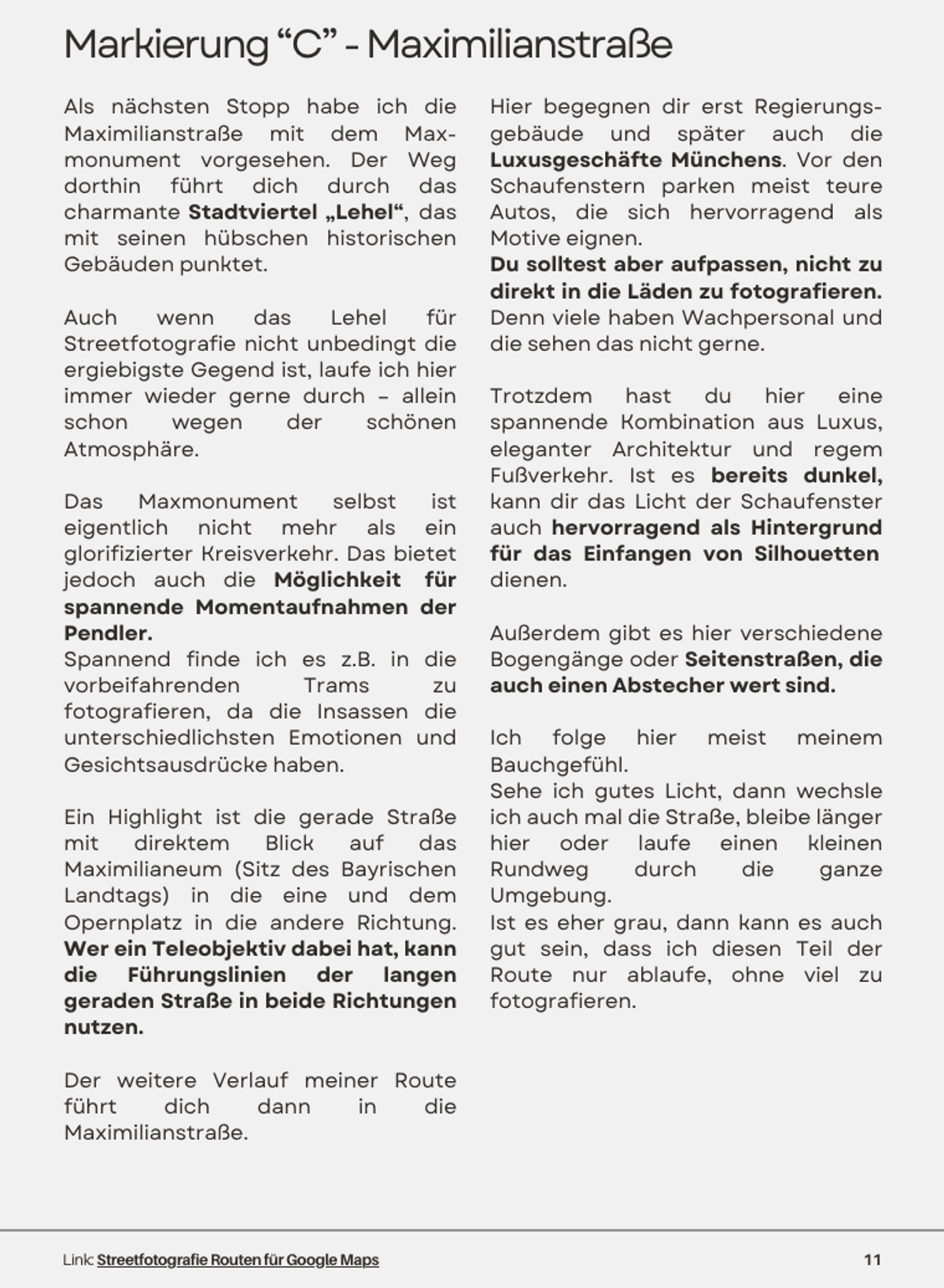 Markierung “C” - Maximilianstraße

Als nächsten Stopp habe ich die Maximilianstraße mit dem Maxmonument vorgesehen. Der Weg dorthin führt dich durch das charmante Stadtviertel „Lehel“, das mit seinen hübschen historischen Gebäuden punktet.

Auch wenn das Lehel für Streetfotografie nicht unbedingt die ergiebigste Gegend ist, laufe ich hier immer wieder gerne durch – allein schon wegen der schönen Atmosphäre.

Das Maxmonument selbst ist eigentlich nicht mehr als ein glorifizierter Kreisverkehr. Das bietet jedoch auch die Möglichkeit für spannende Momentaufnahmen der Pendler.
Spannend finde ich es z.B. in die vorbeifahrenden Trams zu fotografieren, da die Insassen die unterschiedlichsten Emotionen und Gesichtsausdrücke haben.

Ein Highlight ist die gerade Straße mit direktem Blick auf das Maximilianeum (Sitz des Bayrischen Landtags) in die eine und dem Opernplatz in die andere Richtung. Wer ein Teleobjektiv dabei hat, kann die Führungslinien der langen geraden Straße in beide Richtungen nutzen.

Der weitere Verlauf meiner Route führt dich dann in die Maximilianstraße.

Hier begegnen dir erst Regierungsgebäude und später auch die Luxusgeschäfte Münchens. Vor den Schaufenstern parken meist teure Autos, die sich hervorragend als Motive eignen.
Du solltest aber aufpassen, nicht zu direkt in die Läden zu fotografieren. Denn viele haben Wachpersonal und die sehen das nicht gerne.

Trotzdem hast du hier eine spannende Kombination aus Luxus, eleganter Architektur und regem Fußverkehr. Ist es bereits dunkel, kann dir das Licht der Schaufenster auch hervorragend als Hintergrund für das Einfangen von Silhouetten dienen.

Außerdem gibt es hier verschiedene Bogengänge oder Seitenstraßen, die auch einen Abstecher wert sind.

Ich folge hier meist meinem Bauchgefühl.
Sehe ich gutes Licht, dann wechsle ich auch mal die Straße, bleibe länger hier oder laufe einen kleinen Rundweg durch die ganze Umgebung.
Ist es eher grau, dann kann es auch gut sein, dass ich diesen Teil der Route nur ablaufe, ohne viel zu fotografieren.

Link: Streetfotografie Routen für Google Maps 11